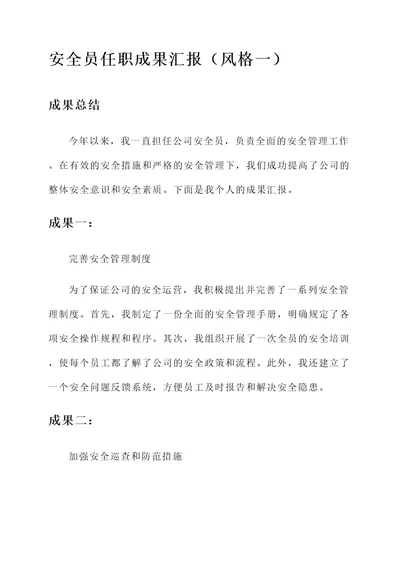 安全员任职成果汇报（风格一）

成果总结

今年以来，我一直担任公司安全员，负责全面的安全管理工作。在有效的安全措施和严格的安全管理下，我们成功提高了公司的整体安全意识和安全素质。下面是我个人的成果汇报。

成果一：

完善安全管理制度

为了保证公司的安全运营，我积极提出并完善了一系列安全管理制度。首先，我制定了一份全面的安全管理手册，明确规定了各项安全操作规程和程序。其次，我组织开展了一次全员的安全培训，使每个员工都了解了公司的安全政策和流程。此外，我还建立了一个安全问题反馈系统，方便员工及时报告和解决安全隐患。

成果二：

加强安全巡查和防范措施